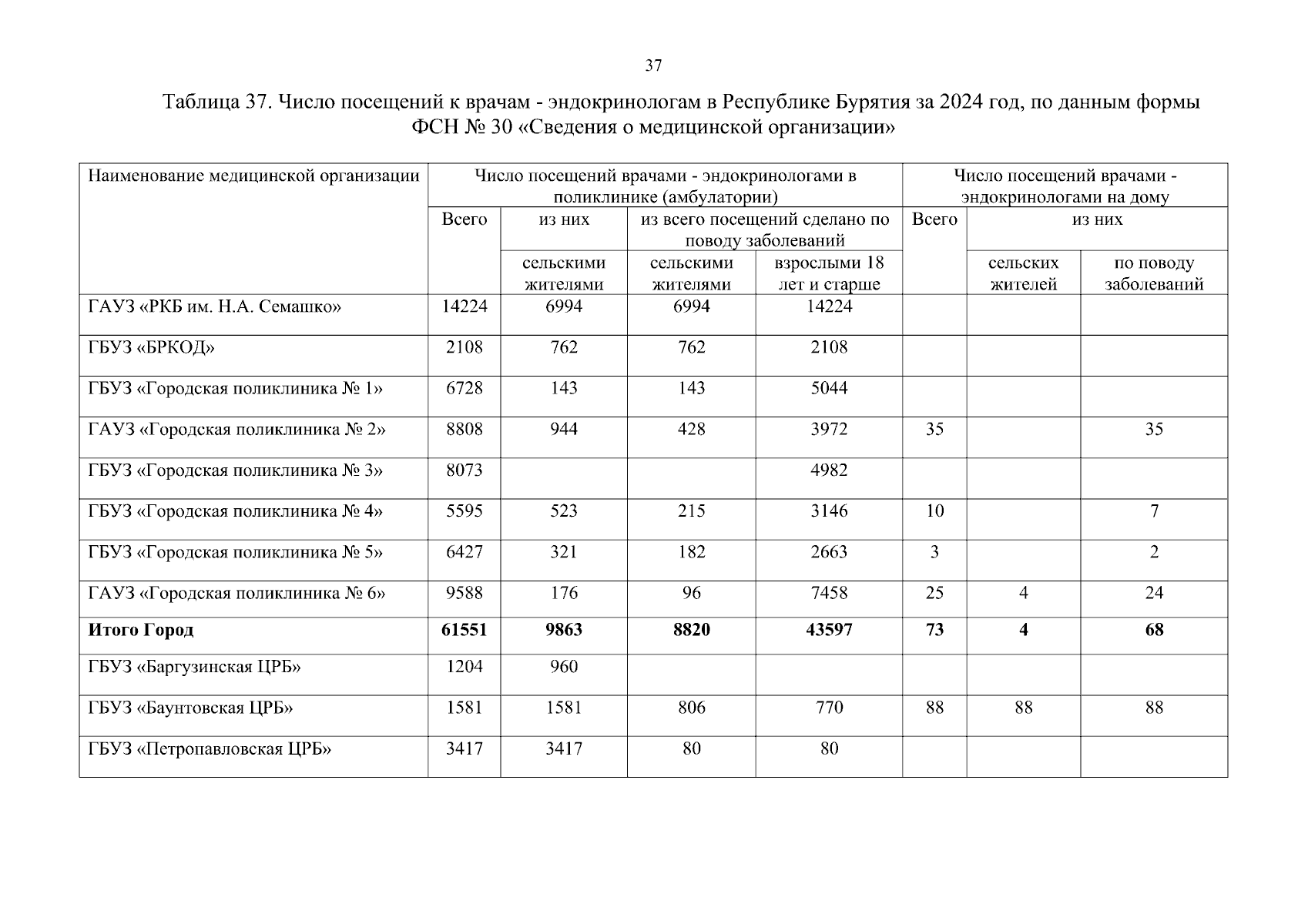 37

Таблица 37. Число посещений к врачам - эндокринологам в Республике Бурятия за 2024 год, по данным формы ФСН № 30 «Сведения о медицинской организации»

| Наименование медицинской организации | Число посещений врачами - эндокринологами в поликлинике (амбулатории) | | | | Число посещений врачами - эндокринологами на дому | | |
|---|---|---|---|---|---|---|---|
| | Всего | из них | из всего посещений сделано по поводу заболеваний | | Всего | из них | |
| | | сельскими жителями | сельскими жителями | взрослыми 18 лет и старше | | сельских жителей | по поводу заболеваний |
| ГАУЗ «РКБ им. Н.А. Семашко» | 14224 | 6994 | 6994 | 14224 | | | |
| ГБУЗ «БРКОД» | 2108 | 762 | 762 | 2108 | | | |
| ГБУЗ «Городская поликлиника № 1» | 6728 | 143 | 143 | 5044 | | | |
| ГАУЗ «Городская поликлиника № 2» | 8808 | 944 | 428 | 3972 | 35 | | 35 |
| ГБУЗ «Городская поликлиника № 3» | 8073 | | | 4982 | | | |
| ГБУЗ «Городская поликлиника № 4» | 5595 | 523 | 215 | 3146 | 10 | | 7 |
| ГБУЗ «Городская поликлиника № 5» | 6427 | 321 | 182 | 2663 | 3 | | 2 |
| ГАУЗ «Городская поликлиника № 6» | 9588 | 176 | 96 | 7458 | 25 | 4 | 24 |
| **Итого Город** | **61551** | **9863** | **8820** | **43597** | **73** | **4** | **68** |
| ГБУЗ «Баргузинская ЦРБ» | 1204 | 960 | | | | | |
| ГБУЗ «Баунтовская ЦРБ» | 1581 | 1581 | 806 | 770 | 88 | 88 | 88 |
| ГБУЗ «Петропавловская ЦРБ» | 3417 | 3417 | 80 | 80 | | | |